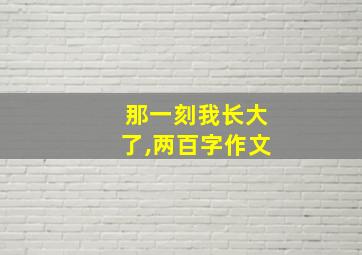 那一刻我长大了,两百字作文